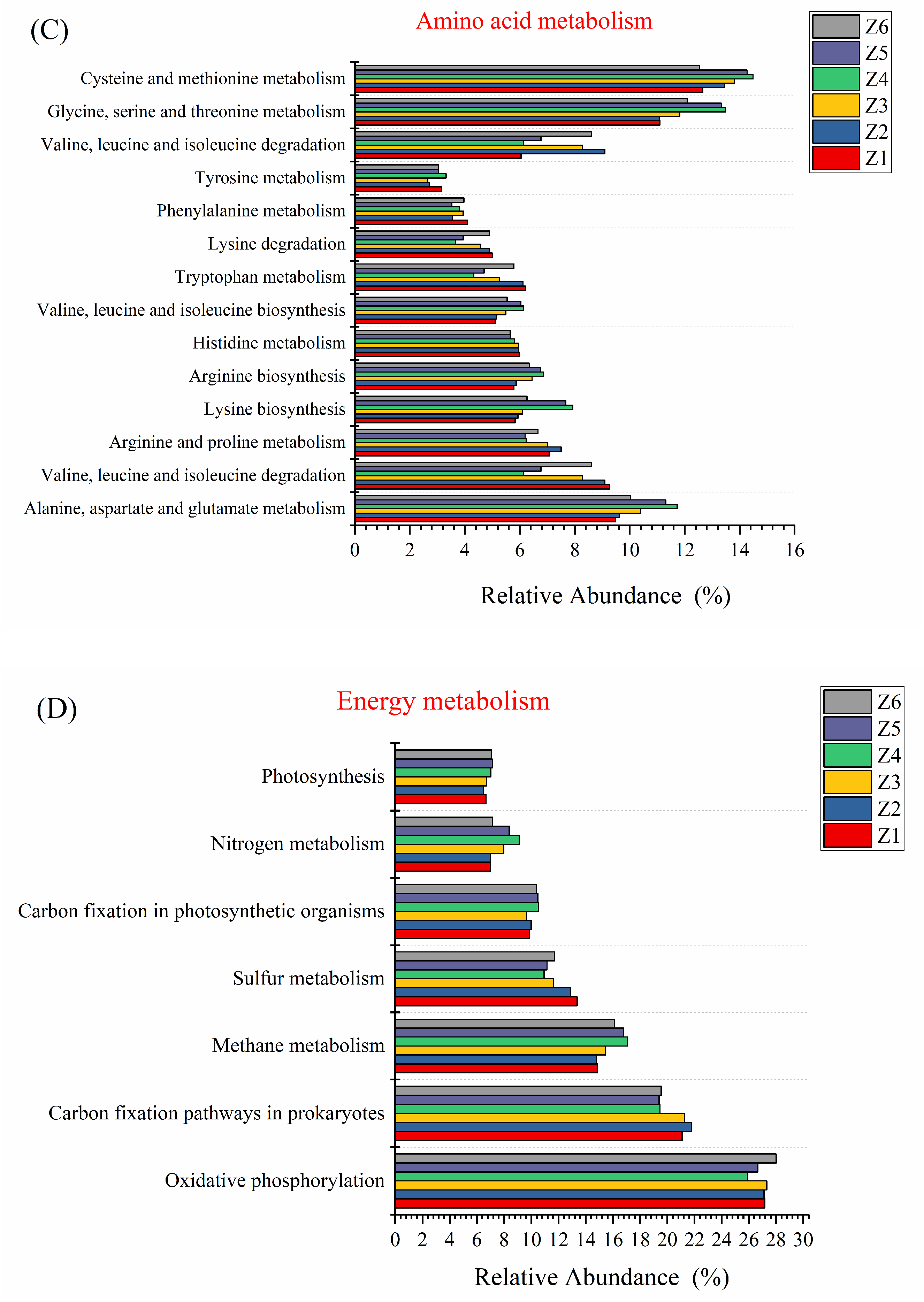 (C)

Amino acid metabolism

Z6
Z5
Z4
Z3
Z2
Z1

Cysteine and methionine metabolism
Glycine, serine and threonine metabolism
Valine, leucine and isoleucine degradation
Tyrosine metabolism
Phenylalanine metabolism
Lysine degradation
Tryptophan metabolism
Valine, leucine and isoleucine biosynthesis
Histidine metabolism
Arginine biosynthesis
Lysine biosynthesis
Arginine and proline metabolism
Valine, leucine and isoleucine degradation
Alanine, aspartate and glutamate metabolism

0 2 4 6 8 10 12 14 16

Relative Abundance (%)

(D)

Energy metabolism

Z6
Z5
Z4
Z3
Z2
Z1

Photosynthesis
Nitrogen metabolism
Carbon fixation in photosynthetic organisms
Sulfur metabolism
Methane metabolism
Carbon fixation pathways in prokaryotes
Oxidative phosphorylation

0 2 4 6 8 10 12 14 16 18 20 22 24 26 28 30

Relative Abundance (%)